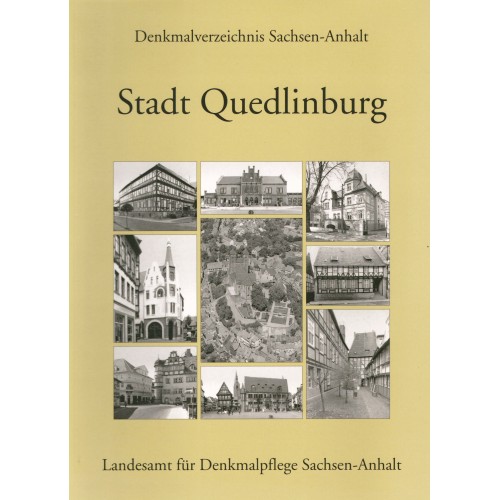 Denkmalverzeichnis Sachsen-Anhalt

Stadt Quedlinburg

Landesamt für Denkmalpflege Sachsen-Anhalt